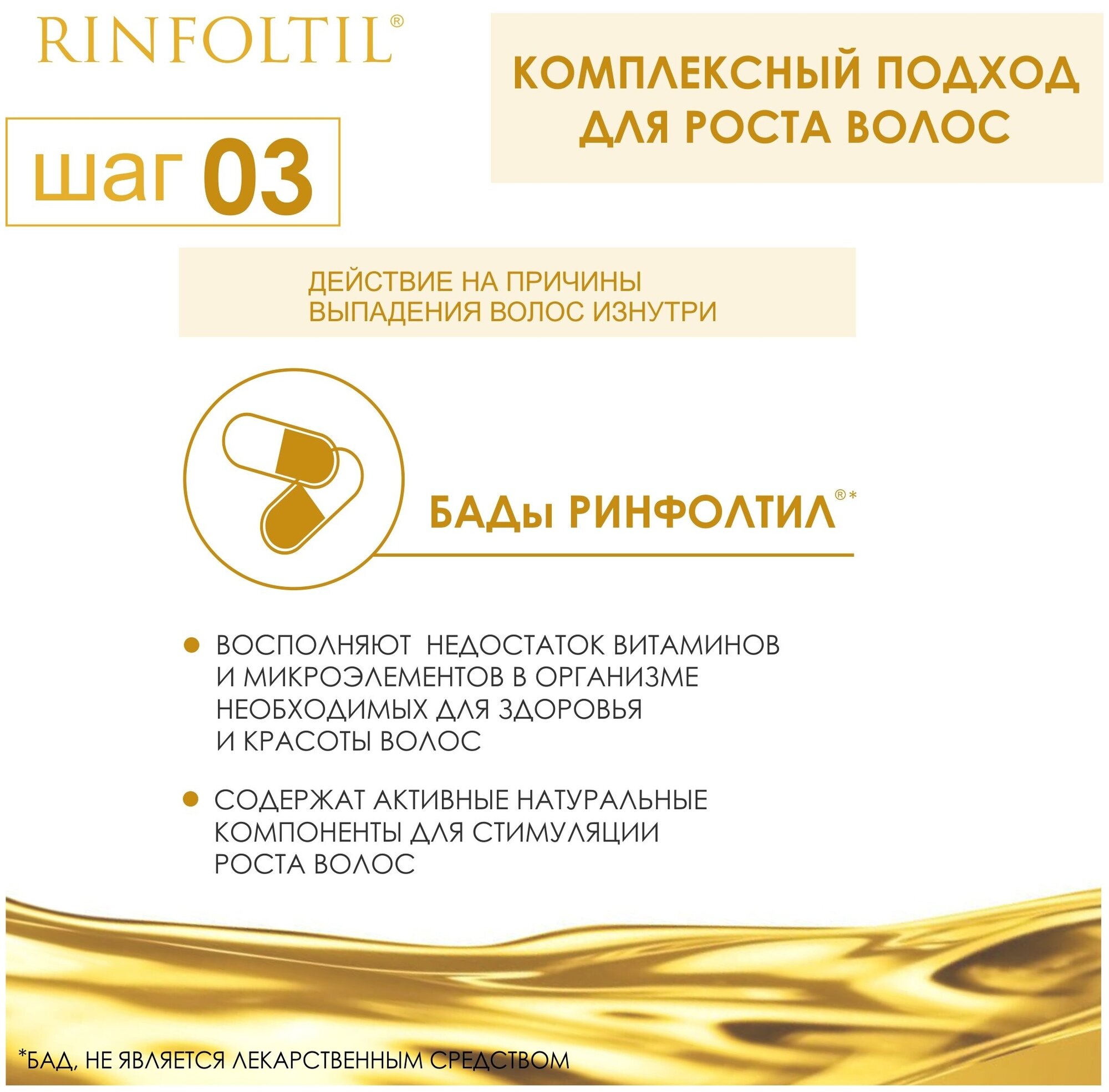 RINFOLTIL®

КОМПЛЕКСНЫЙ ПОДХОД ДЛЯ РОСТА ВОЛОС

шаг 03

ДЕЙСТВИЕ НА ПРИЧИНЫ ВЫПАДЕНИЯ ВОЛОС ИЗНУТРИ

БАДы РИНФОЛТИЛ®*

• ВОСПОЛНЯЮТ НЕДОСТАТОК ВИТАМИНОВ И МИКРОЭЛЕМЕНТОВ В ОРГАНИЗМЕ НЕОБХОДИМЫХ ДЛЯ ЗДОРОВЬЯ И КРАСОТЫ ВОЛОС

• СОДЕРЖАТ АКТИВНЫЕ НАТУРАЛЬНЫЕ КОМПОНЕНТЫ ДЛЯ СТИМУЛЯЦИИ РОСТА ВОЛОС

*БАД, НЕ ЯВЛЯЕТСЯ ЛЕКАРСТВЕННЫМ СРЕДСТВОМ